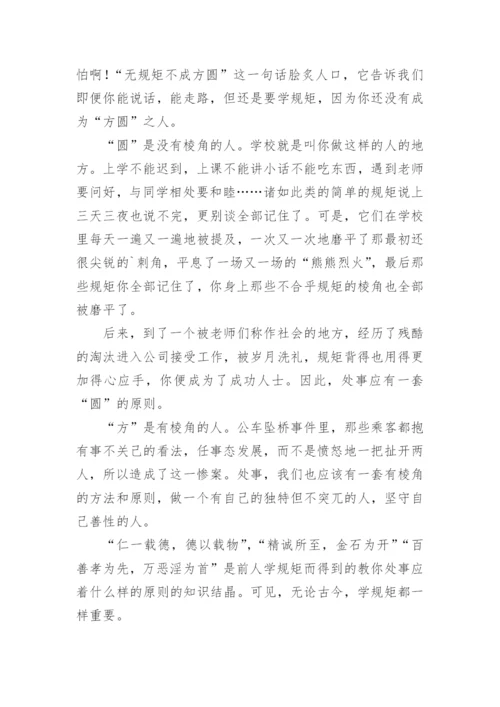 怕啊！“无规矩不成方圆”这一句话脍炙人口，它告诉我们即便你能说话，能走路，但还是要学规矩，因为你还没有成为“方圆”之人。

“圆”是没有棱角的人。学校就是叫你做这样的人的地方。上学不能迟到，上课不能讲小话不能吃东西，遇到老师要问好，与同学相处要和睦……诸如此类的简单的规矩说上三天三夜也说不完，更别谈全部记住了。可是，它们在学校里每天一遍又一遍地被提及，一次又一次地磨平了那最初还很尖锐的`刺角，平息了一场又一场的“熊熊烈火”，最后那些规矩你全部记住了，你身上那些不合乎规矩的棱角也全部被磨平了。

后来，到了一个被老师们称作社会的地方，经历了残酷的淘汰进入公司接受工作，被岁月洗礼，规矩背得也用得更加得心应手，你便成为了成功人士。因此，处事应有一套“圆”的原则。

“方”是有棱角的人。公车坠桥事件里，那些乘客都抱有事不关己的看法，任事态发展，而不是愤怒地一把扯开两人，所以造成了这一惨案。处事，我们也应该有一套有棱角的方法和原则，做一个有自己的独特但不突兀的人，坚守自己善性的人。

“仁一载德，德以载物”，“精诚所至，金石为开”“百善孝为先，万恶淫为首”是前人学规矩而得到的教你处事应着什么样的原则的知识结晶。可见，无论古今，学规矩都一样重要。